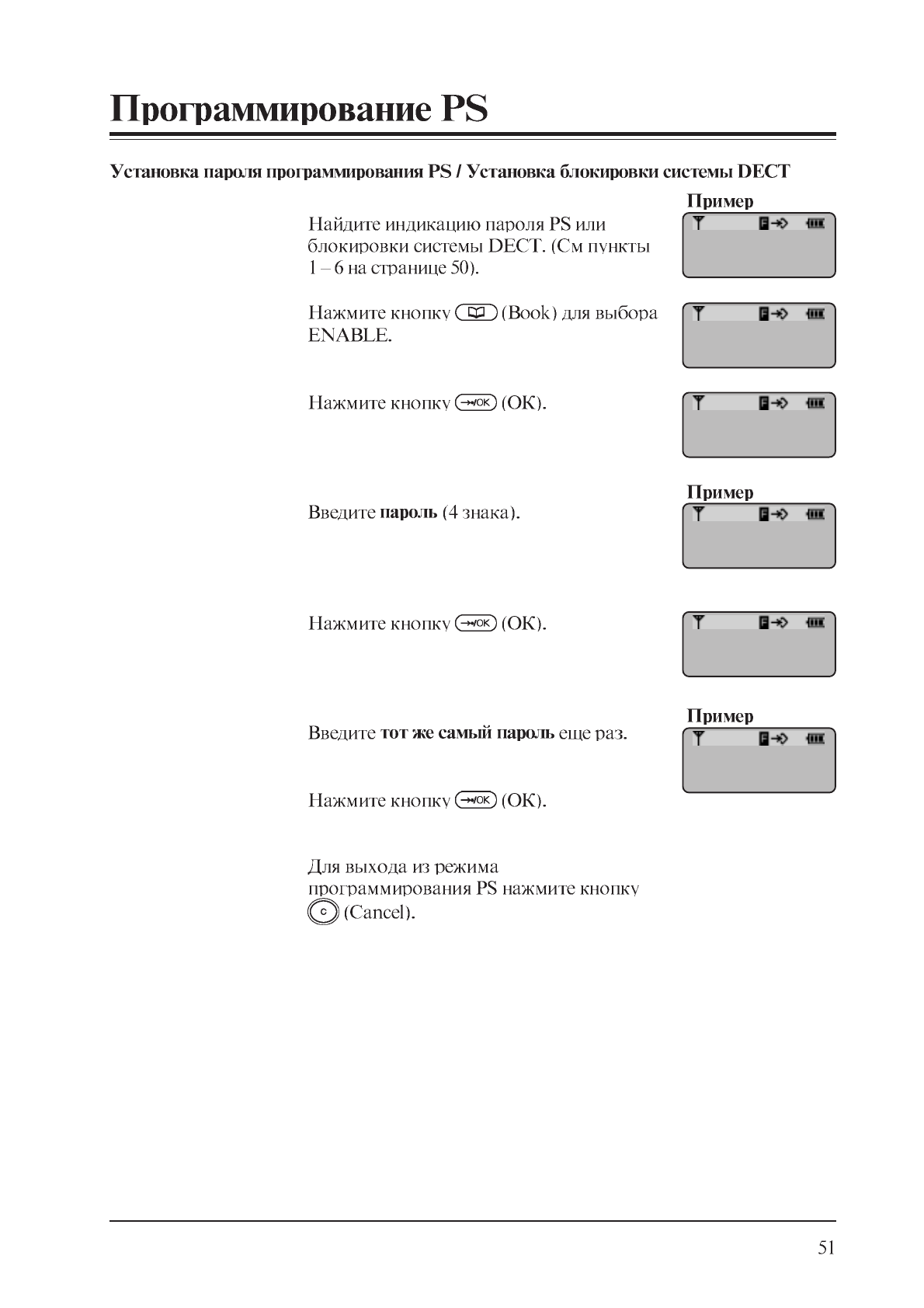 Программирование PS

Установка пароля программирования PS / Установка блокировки системы DECT

Пример

Найдите индикацию пароля PS или блокировки системы DECT. (См пункты 1 – 6 на странице 50).

Нажмите кнопку (Book) для выбора ENABLE.

Нажмите кнопку →/OK (OK).

Пример

Введите пароль (4 знака).

Нажмите кнопку →/OK (OK).

Пример

Введите тот же самый пароль еще раз.

Нажмите кнопку →/OK (OK).

Для выхода из режима программирования PS нажмите кнопку C (Cancel).

51